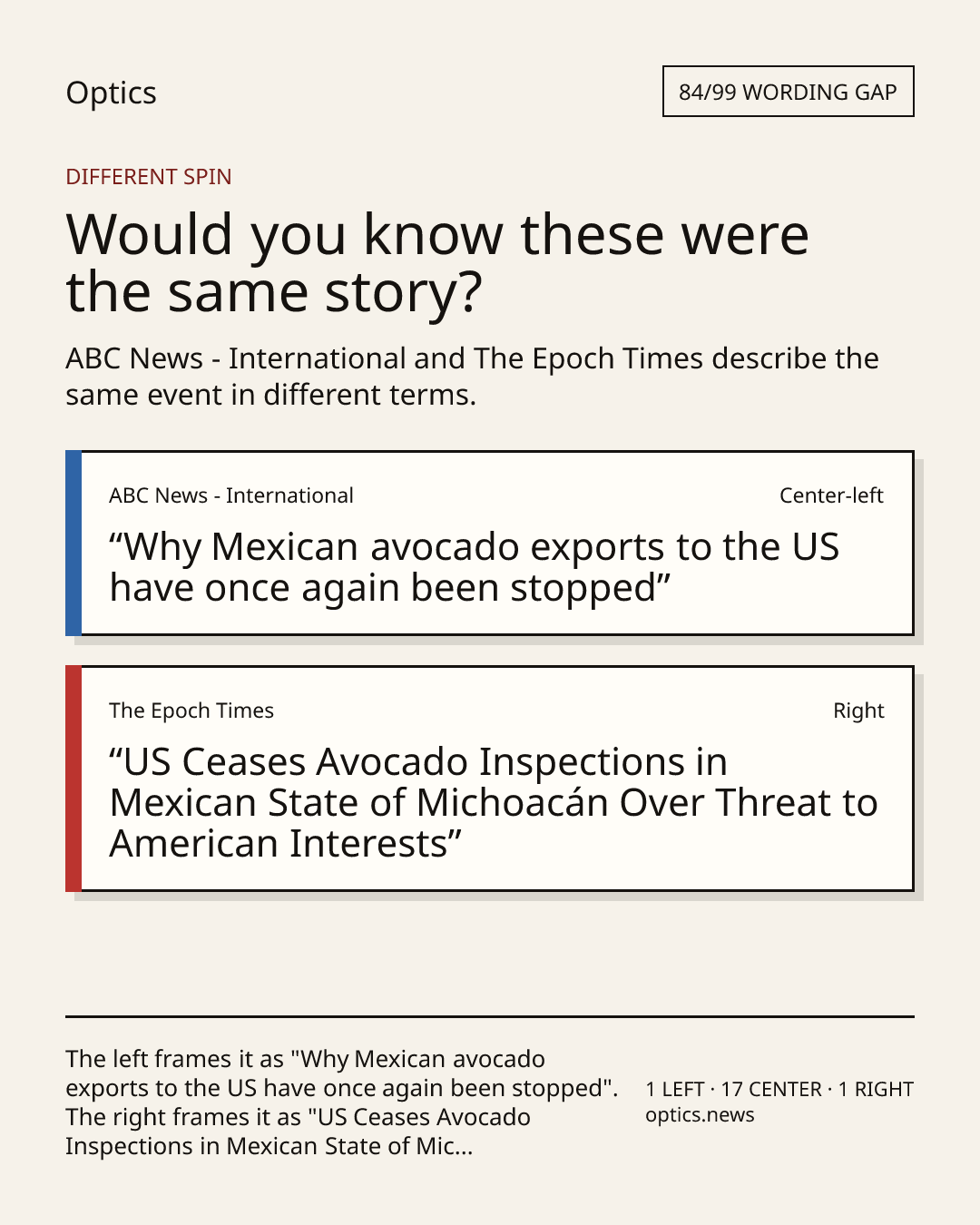 Optics

84/99 WORDING GAP

DIFFERENT SPIN

Would you know these were the same story?

ABC News - International and The Epoch Times describe the same event in different terms.

ABC News - International

Center-left

"Why Mexican avocado exports to the US have once again been stopped"

The Epoch Times

Right

"US Ceases Avocado Inspections in Mexican State of Michoacán Over Threat to American Interests"

The left frames it as "Why Mexican avocado exports to the US have once again been stopped". The right frames it as "US Ceases Avocado Inspections in Mexican State of Mic...

1 LEFT · 17 CENTER · 1 RIGHT
optics.news